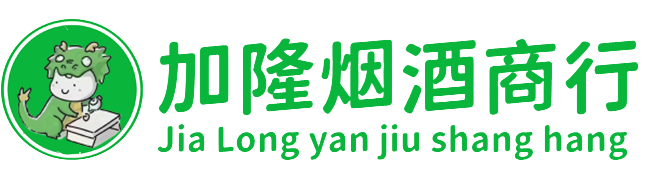 加隆烟酒商行
Jia Long yan jiu shang hang